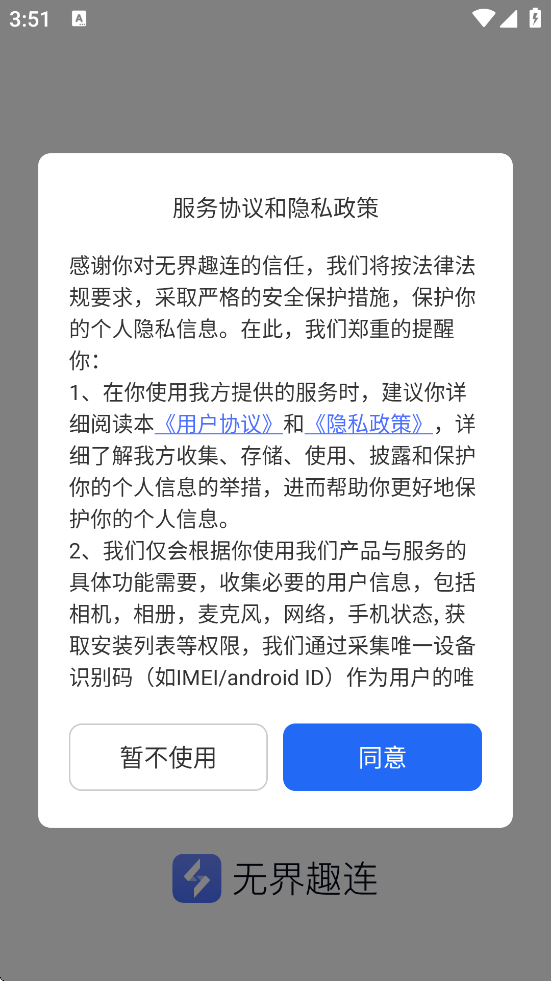 3:51

服务协议和隐私政策

感谢你对无界趣连的信任，我们将按法律法规要求，采取严格的安全保护措施，保护你的个人隐私信息。在此，我们郑重的提醒你：
1、在你使用我方提供的服务时，建议你详细阅读本《用户协议》和《隐私政策》，详细了解我方收集、存储、使用、披露和保护你的个人信息的举措，进而帮助你更好地保护你的个人信息。
2、我们仅会根据你使用我们产品与服务的具体功能需要，收集必要的用户信息，包括相机，相册，麦克风，网络，手机状态, 获取安装列表等权限，我们通过采集唯一设备识别码（如IMEI/android ID）作为用户的唯

暂不使用

同意

无界趣连